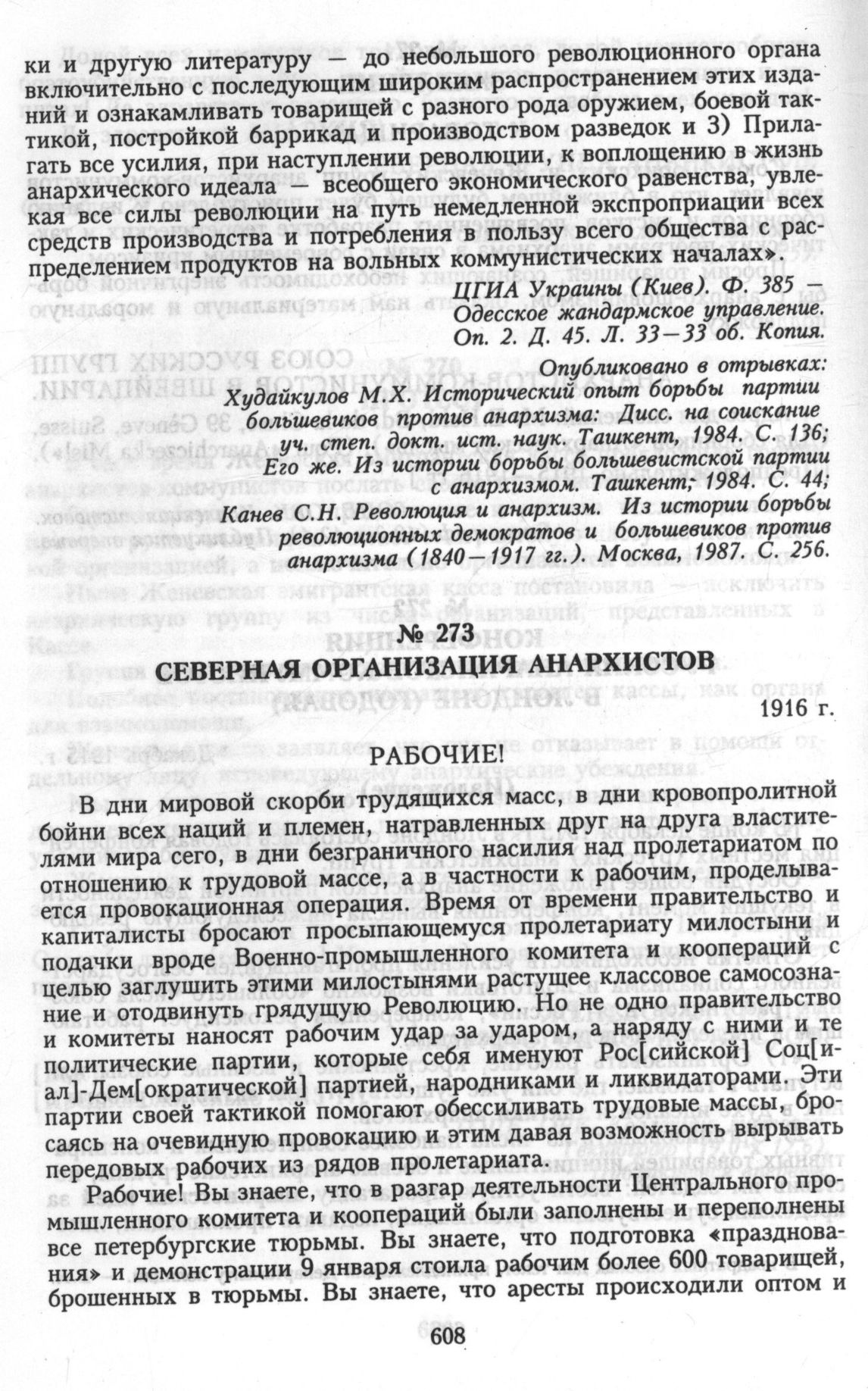 ки и другую литературу — до небольшого революционного органа включительно с последующим широким распространением этих изданий и ознакамливать товарищей с разного рода оружием, боевой тактикой, постройкой баррикад и производством разведок и 3) Прилагать все усилия, при наступлении революции, к воплощению в жизнь анархического идеала — всеобщего экономического равенства, увлекая все силы революции на путь немедленной экспроприации всех средств производства и потребления в пользу всего общества с распределением продуктов на вольных коммунистических началах».

ЦГИА Украины (Киев). Ф. 385 — Одесское жандармское управление. Оп. 2. Д. 45. Л. 33—33 об. Копия.

Опубликовано в отрывках: Худайкулов М.Х. Исторический опыт борьбы партии большевиков против анархизма: Дисс. на соискание уч. степ. докт. ист. наук. Ташкент, 1984. С. 136; Его же. Из истории борьбы большевистской партии с анархизмом. Ташкент; 1984. С. 44; Канев С.Н. Революция и анархизм. Из истории борьбы революционных демократов и большевиков против анархизма (1840—1917 гг.). Москва, 1987. С. 256.

№ 273
СЕВЕРНАЯ ОРГАНИЗАЦИЯ АНАРХИСТОВ

1916 г.

РАБОЧИЕ!

В дни мировой скорби трудящихся масс, в дни кровопролитной бойни всех наций и племен, натравленных друг на друга властителями мира сего, в дни безграничного насилия над пролетариатом по отношению к трудовой массе, а в частности к рабочим, проделывается провокационная операция. Время от времени правительство и капиталисты бросают просыпающемуся пролетариату милостыни и подачки вроде Военно-промышленного комитета и коопераций с целью заглушить этими милостынями растущее классовое самосознание и отодвинуть грядущую Революцию. Но не одно правительство и комитеты наносят рабочим удар за ударом, а наряду с ними и те политические партии, которые себя именуют Рос[сийской] Соц[иал]-Дем[ократической] партией, народниками и ликвидаторами. Эти партии своей тактикой помогают обессиливать трудовые массы, бросаясь на очевидную провокацию и этим давая возможность вырывать передовых рабочих из рядов пролетариата.

Рабочие! Вы знаете, что в разгар деятельности Центрального промышленного комитета и коопераций были заполнены и переполнены все петербургские тюрьмы. Вы знаете, что подготовка «празднования» и демонстрации 9 января стоила рабочим более 600 товарищей, брошенных в тюрьмы. Вы знаете, что аресты происходили оптом и

608